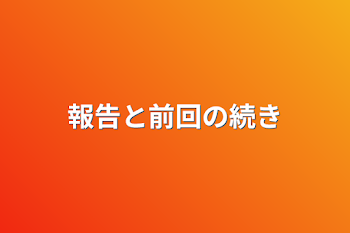 報告と前回の続き